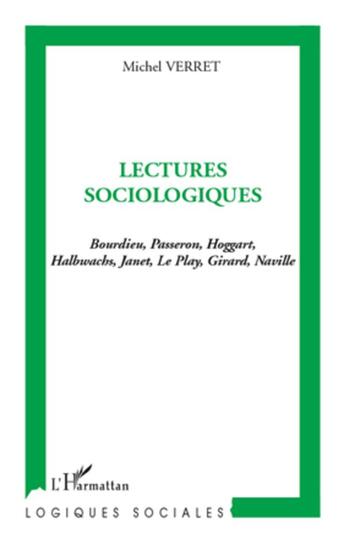 Michel VERRET

LECTURES SOCIOLOGIQUES

Bourdieu, Passeron, Hoggart, Halbwachs, Janet, Le Play, Girard, Naville

L'Harmattan

LOGIQUES SOCIALES